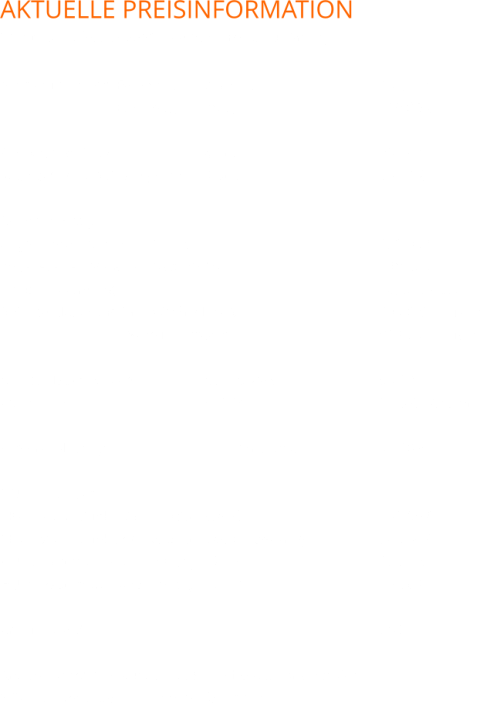 AKTUELLE PREISINFORMATION